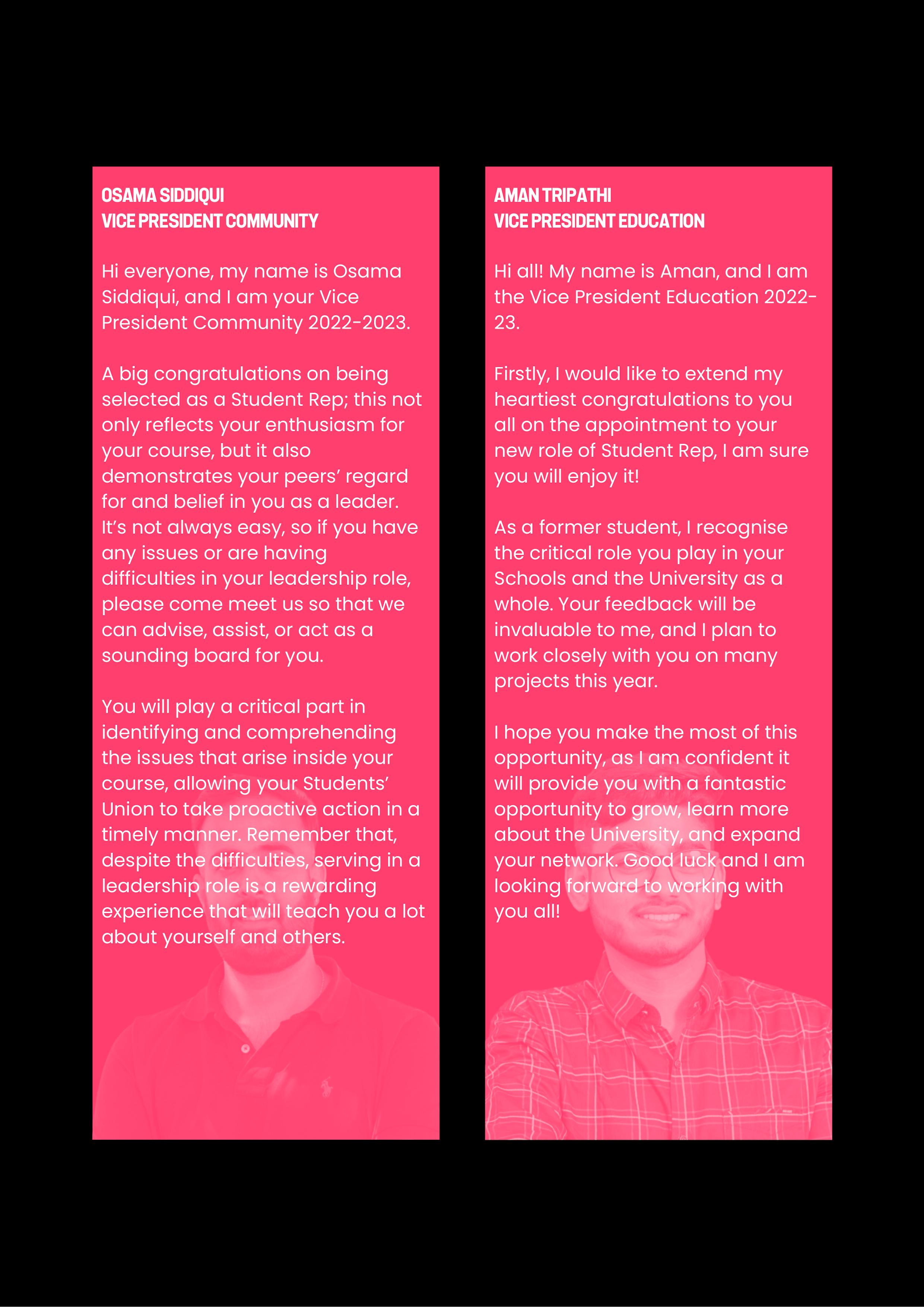 OSAMA SIDDIQUI
VICE PRESIDENT COMMUNITY

Hi everyone, my name is Osama Siddiqui, and I am your Vice President Community 2022-2023.

A big congratulations on being selected as a Student Rep; this not only reflects your enthusiasm for your course, but it also demonstrates your peers' regard for and belief in you as a leader. It's not always easy, so if you have any issues or are having difficulties in your leadership role, please come meet us so that we can advise, assist, or act as a sounding board for you.

You will play a critical part in identifying and comprehending the issues that arise inside your course, allowing your Students' Union to take proactive action in a timely manner. Remember that, despite the difficulties, serving in a leadership role is a rewarding experience that will teach you a lot about yourself and others.

AMAN TRIPATHI
VICE PRESIDENT EDUCATION

Hi all! My name is Aman, and I am the Vice President Education 2022-23.

Firstly, I would like to extend my heartiest congratulations to you all on the appointment to your new role of Student Rep, I am sure you will enjoy it!

As a former student, I recognise the critical role you play in your Schools and the University as a whole. Your feedback will be invaluable to me, and I plan to work closely with you on many projects this year.

I hope you make the most of this opportunity, as I am confident it will provide you with a fantastic opportunity to grow, learn more about the University, and expand your network. Good luck and I am looking forward to working with you all!